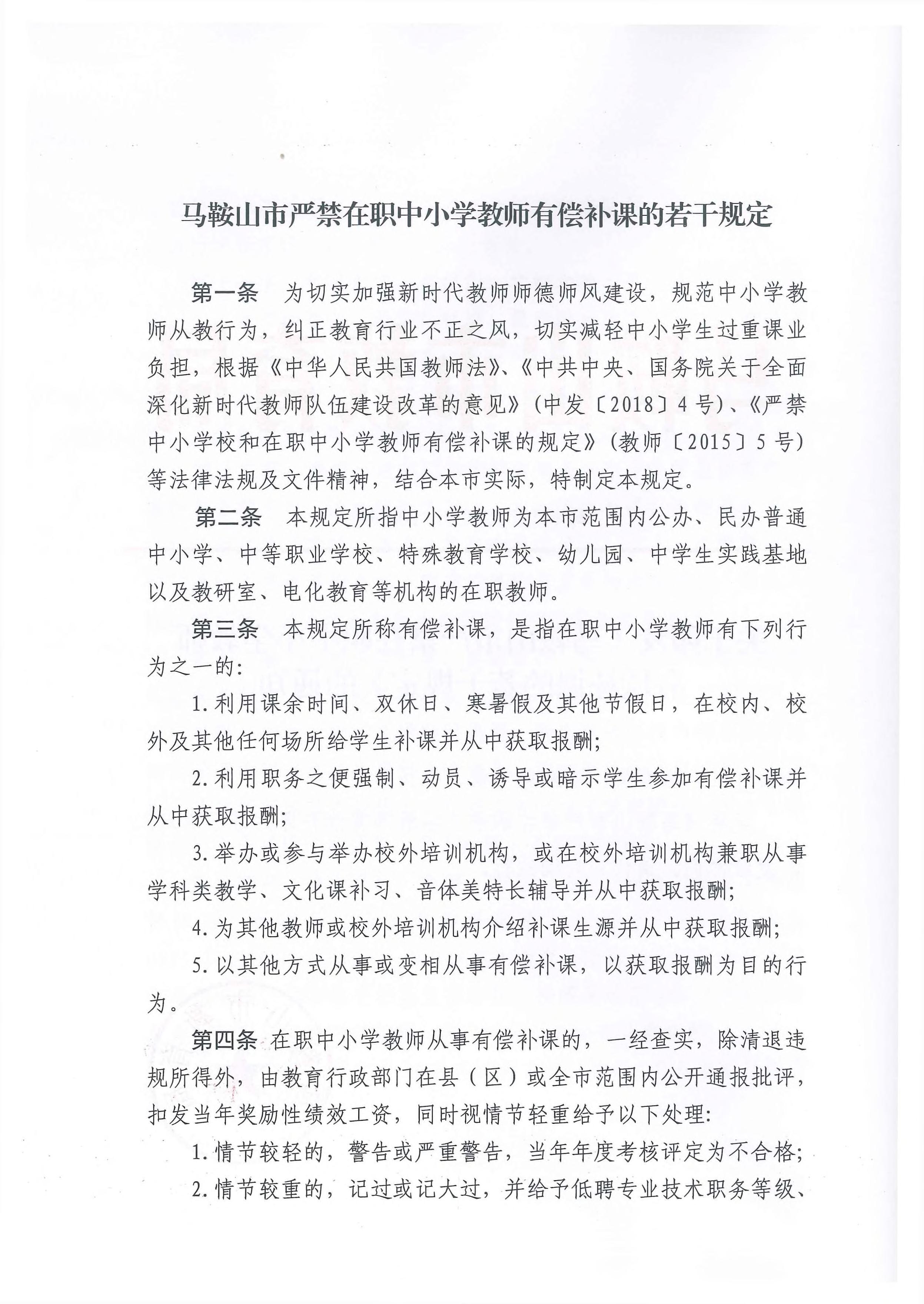 马鞍山市严禁在职中小学教师有偿补课的若干规定

第一条 为切实加强新时代教师师德师风建设，规范中小学教师从教行为，纠正教育行业不正之风，切实减轻中小学生过重课业负担，根据《中华人民共国教师法》、《中共中央、国务院关于全面深化新时代教师队伍建设改革的意见》（中发〔2018〕4号）、《严禁中小学校和在职中小学教师有偿补课的规定》（教师〔2015〕5号）等法律法规及文件精神，结合本市实际，特制定本规定。

第二条 本规定所指中小学教师为本市范围内公办、民办普通中小学、中等职业学校、特殊教育学校、幼儿园、中学生实践基地以及教研室、电化教育等机构的在职教师。

第三条 本规定所称有偿补课，是指在职中小学教师有下列行为之一的:

1.利用课余时间、双休日、寒暑假及其他节假日，在校内、校外及其他任何场所给学生补课并从中获取报酬;

2.利用职务之便强制、动员、诱导或暗示学生参加有偿补课并从中获取报酬;

3.举办或参与举办校外培训机构，或在校外培训机构兼职从事学科类教学、文化课补习、音体美特长辅导并从中获取报酬;

4.为其他教师或校外培训机构介绍补课生源并从中获取报酬;

5.以其他方式从事或变相从事有偿补课，以获取报酬为目的行为。

第四条 在职中小学教师从事有偿补课的，一经查实，除清退违规所得外，由教育行政部门在县（区）或全市范围内公开通报批评，扣发当年奖励性绩效工资，同时视情节轻重给予以下处理:

1.情节较轻的，警告或严重警告，当年年度考核评定为不合格;

2.情节较重的，记过或记大过，并给予低聘专业技术职务等级、